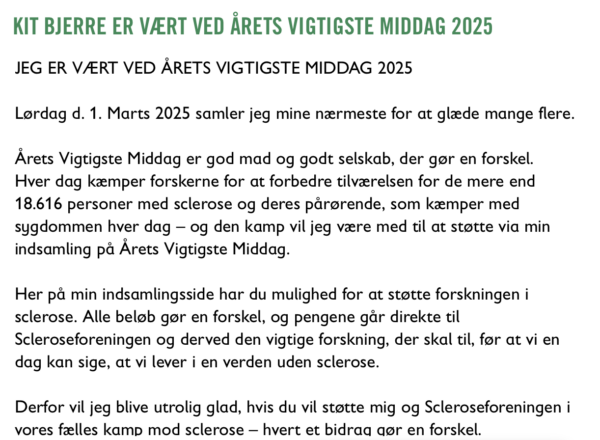 KIT BJERRE ER VÆRT VED ÅRETS VIGTIGSTE MIDDAG 2025

JEG ER VÆRT VED ÅRETS VIGTIGSTE MIDDAG 2025

Lørdag d. 1. Marts 2025 samler jeg mine nærmeste for at glæde mange flere.

Årets Vigtigste Middag er god mad og godt selskab, der gør en forskel. Hver dag kæmper forskerne for at forbedre tilværelsen for de mere end 18.616 personer med sclerose og deres pårørende, som kæmper med sygdommen hver dag – og den kamp vil jeg være med til at støtte via min indsamling på Årets Vigtigste Middag.

Her på min indsamlingsside har du mulighed for at støtte forskningen i sclerose. Alle beløb gør en forskel, og pengene går direkte til Scleroseforeningen og derved den vigtige forskning, der skal til, før at vi en dag kan sige, at vi lever i en verden uden sclerose.

Derfor vil jeg blive utrolig glad, hvis du vil støtte mig og Scleroseforeningen i vores fælles kamp mod sclerose – hvert et bidrag gør en forskel.